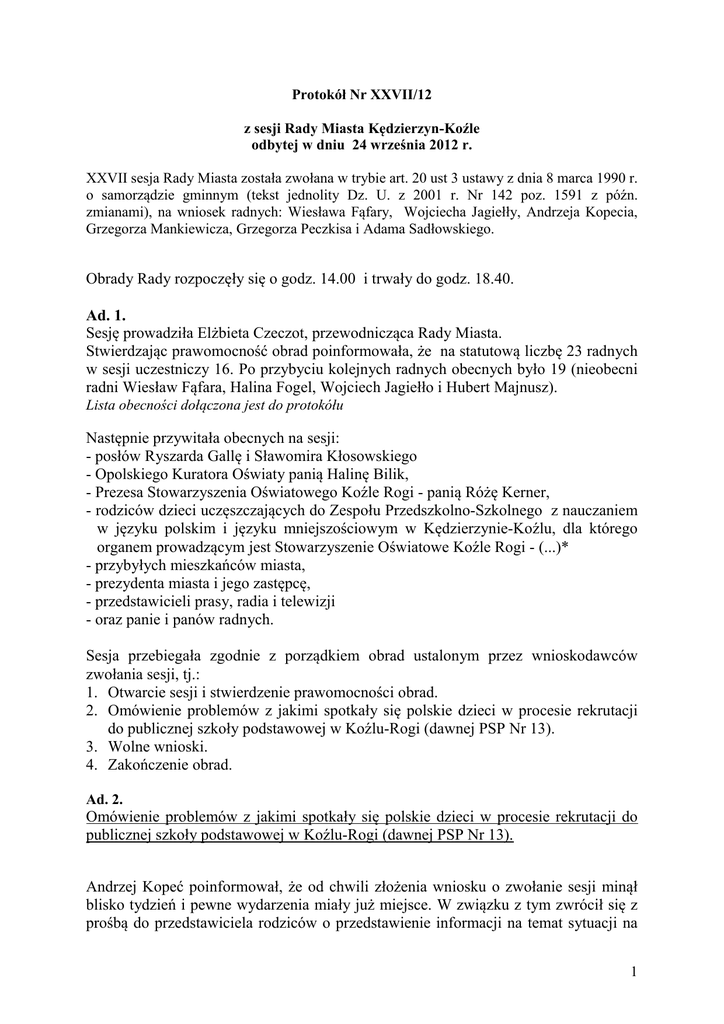 Protokół Nr XXVII/12

z sesji Rady Miasta Kędzierzyn-Koźle
odbytej w dniu 24 września 2012 r.

XXVII sesja Rady Miasta została zwołana w trybie art. 20 ust 3 ustawy z dnia 8 marca 1990 r. o samorządzie gminnym (tekst jednolity Dz. U. z 2001 r. Nr 142 poz. 1591 z późn. zmianami), na wniosek radnych: Wiesława Fąfary, Wojciecha Jagiełły, Andrzeja Kopecia, Grzegorza Mankiewicza, Grzegorza Peczkisa i Adama Sadłowskiego.

Obrady Rady rozpoczęły się o godz. 14.00 i trwały do godz. 18.40.

Ad. 1.
Sesję prowadziła Elżbieta Czeczot, przewodnicząca Rady Miasta.
Stwierdzając prawomocność obrad poinformowała, że na statutową liczbę 23 radnych w sesji uczestniczy 16. Po przybyciu kolejnych radnych obecnych było 19 (nieobecni radni Wiesław Fąfara, Halina Fogel, Wojciech Jagiełło i Hubert Majnusz).
Lista obecności dołączona jest do protokółu

Następnie przywitała obecnych na sesji:
- posłów Ryszarda Gallę i Sławomira Kłosowskiego
- Opolskiego Kuratora Oświaty panią Halinę Bilik,
- Prezesa Stowarzyszenia Oświatowego Koźle Rogi - panią Różę Kerner,
- rodziców dzieci uczęszczających do Zespołu Przedszkolno-Szkolnego z nauczaniem w języku polskim i języku mniejszościowym w Kędzierzynie-Koźlu, dla którego organem prowadzącym jest Stowarzyszenie Oświatowe Koźle Rogi - (...)*
- przybyłych mieszkańców miasta,
- prezydenta miasta i jego zastępcę,
- przedstawicieli prasy, radia i telewizji
- oraz panie i panów radnych.

Sesja przebiegała zgodnie z porządkiem obrad ustalonym przez wnioskodawców zwołania sesji, tj.:
1. Otwarcie sesji i stwierdzenie prawomocności obrad.
2. Omówienie problemów z jakimi spotkały się polskie dzieci w procesie rekrutacji do publicznej szkoły podstawowej w Koźlu-Rogi (dawnej PSP Nr 13).
3. Wolne wnioski.
4. Zakończenie obrad.

Ad. 2.
Omówienie problemów z jakimi spotkały się polskie dzieci w procesie rekrutacji do publicznej szkoły podstawowej w Koźlu-Rogi (dawnej PSP Nr 13).

Andrzej Kopeć poinformował, że od chwili złożenia wniosku o zwołanie sesji minął blisko tydzień i pewne wydarzenia miały już miejsce. W związku z tym zwrócił się z prośbą do przedstawiciela rodziców o przedstawienie informacji na temat sytuacji na

1